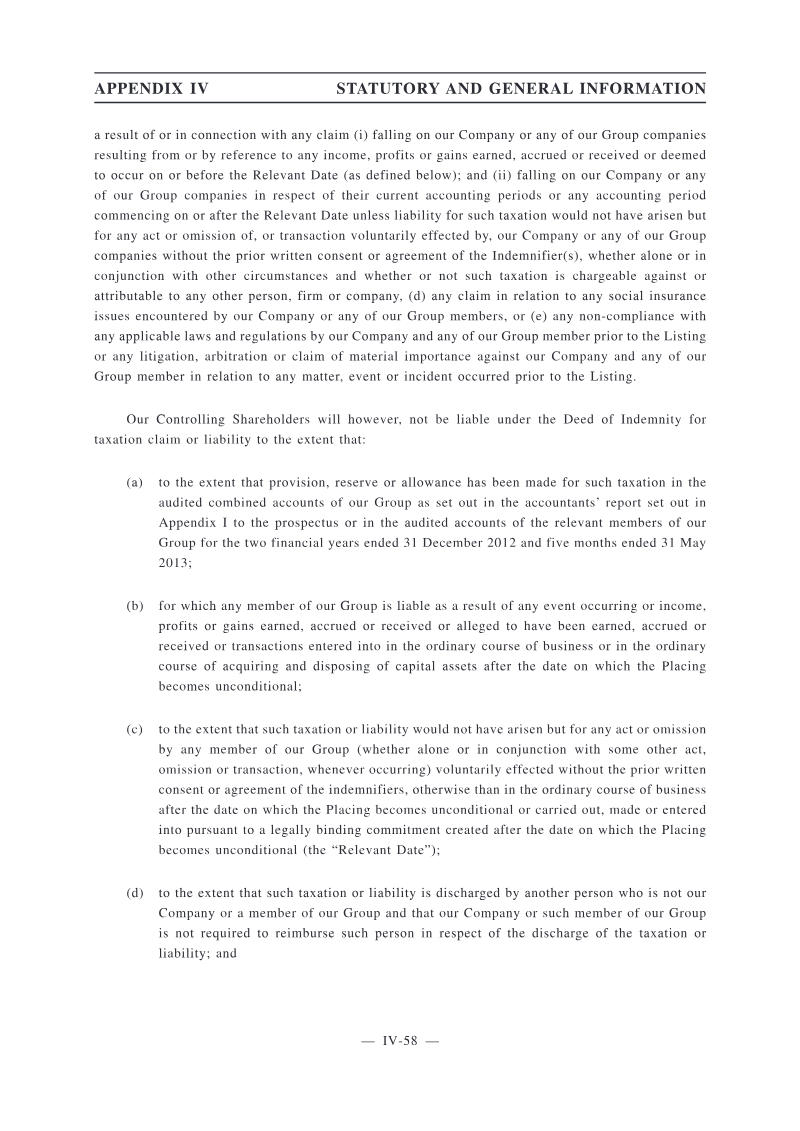 APPENDIX IV STATUTORY AND GENERAL INFORMATION

a result of or in connection with any claim (i) falling on our Company or any of our Group companies resulting from or by reference to any income, profits or gains earned, accrued or received or deemed to occur on or before the Relevant Date (as defined below); and (ii) falling on our Company or any of our Group companies in respect of their current accounting periods or any accounting period commencing on or after the Relevant Date unless liability for such taxation would not have arisen but for any act or omission of, or transaction voluntarily effected by, our Company or any of our Group companies without the prior written consent or agreement of the Indemnifier(s), whether alone or in conjunction with other circumstances and whether or not such taxation is chargeable against or attributable to any other person, firm or company, (d) any claim in relation to any social insurance issues encountered by our Company or any of our Group members, or (e) any non-compliance with any applicable laws and regulations by our Company and any of our Group member prior to the Listing or any litigation, arbitration or claim of material importance against our Company and any of our Group member in relation to any matter, event or incident occurred prior to the Listing.

Our Controlling Shareholders will however, not be liable under the Deed of Indemnity for taxation claim or liability to the extent that:

(a) to the extent that provision, reserve or allowance has been made for such taxation in the audited combined accounts of our Group as set out in the accountants' report set out in Appendix I to the prospectus or in the audited accounts of the relevant members of our Group for the two financial years ended 31 December 2012 and five months ended 31 May 2013;

(b) for which any member of our Group is liable as a result of any event occurring or income, profits or gains earned, accrued or received or alleged to have been earned, accrued or received or transactions entered into in the ordinary course of business or in the ordinary course of acquiring and disposing of capital assets after the date on which the Placing becomes unconditional;

(c) to the extent that such taxation or liability would not have arisen but for any act or omission by any member of our Group (whether alone or in conjunction with some other act, omission or transaction, whenever occurring) voluntarily effected without the prior written consent or agreement of the indemnifiers, otherwise than in the ordinary course of business after the date on which the Placing becomes unconditional or carried out, made or entered into pursuant to a legally binding commitment created after the date on which the Placing becomes unconditional (the "Relevant Date");

(d) to the extent that such taxation or liability is discharged by another person who is not our Company or a member of our Group and that our Company or such member of our Group is not required to reimburse such person in respect of the discharge of the taxation or liability; and

— IV-58 —